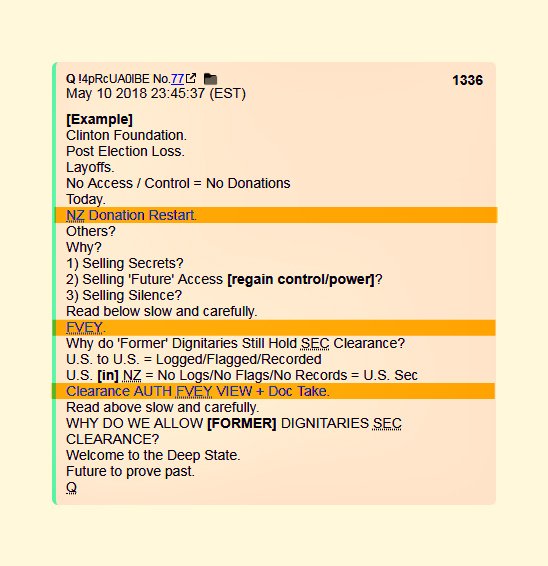 Q !4pRcUA0lBE No.77 1336
May 10 2018 23:45:37 (EST)

[Example]
Clinton Foundation.
Post Election Loss.
Layoffs.
No Access / Control = No Donations
Today.
NZ Donation Restart.
Others?
Why?
1) Selling Secrets?
2) Selling 'Future' Access [regain control/power]?
3) Selling Silence?
Read below slow and carefully.
FVEY.
Why do 'Former' Dignitaries Still Hold SEC Clearance?
U.S. to U.S. = Logged/Flagged/Recorded
U.S. [in] NZ = No Logs/No Flags/No Records = U.S. Sec Clearance AUTH FVEY VIEW + Doc Take.
Read above slow and carefully.
WHY DO WE ALLOW [FORMER] DIGNITARIES SEC CLEARANCE?
Welcome to the Deep State.
Future to prove past.
Q